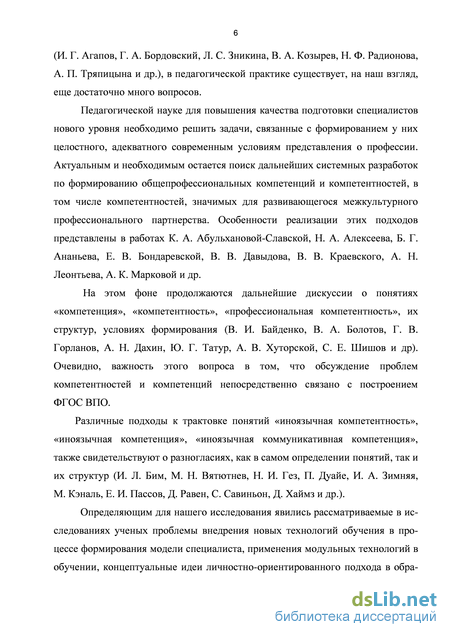 6

(И. Г. Агапов, Г. А. Бордовский, Л. С. Зникина, В. А. Козырев, Н. Ф. Радионова, А. П. Тряпицына и др.), в педагогической практике существует, на наш взгляд, еще достаточно много вопросов.

Педагогической науке для повышения качества подготовки специалистов нового уровня необходимо решить задачи, связанные с формированием у них целостного, адекватного современным условиям представления о профессии. Актуальным и необходимым остается поиск дальнейших системных разработок по формированию общепрофессиональных компетенций и компетентностей, в том числе компетентностей, значимых для развивающегося межкультурного профессионального партнерства. Особенности реализации этих подходов представлены в работах К. А. Абульхановой-Славской, Н. А. Алексеева, Б. Г. Ананьева, Е. В. Бондаревской, В. В. Давыдова, В. В. Краевского, А. Н. Леонтьева, А. К. Марковой и др.

На этом фоне продолжаются дальнейшие дискуссии о понятиях «компетенция», «компетентность», «профессиональная компетентность», их структур, условиях формирования (В. И. Байденко, В. А. Болотов, Г. В. Горланов, А. Н. Дахин, Ю. Г. Татур, А. В. Хуторской, С. Е. Шишов и др). Очевидно, важность этого вопроса в том, что обсуждение проблем компетентностей и компетенций непосредственно связано с построением ФГОС ВПО.

Различные подходы к трактовке понятий «иноязычная компетентность», «иноязычная компетенция», «иноязычная коммуникативная компетенция», также свидетельствуют о разногласиях, как в самом определении понятий, так и их структур (И. Л. Бим, М. Н. Вятютнев, Н. И. Гез, П. Дуайе, И. А. Зимняя, М. Кэналь, Е. И. Пассов, Д. Равен, С. Савиньон, Д. Хаймз и др.).

Определяющим для нашего исследования явились рассматриваемые в исследованиях ученых проблемы внедрения новых технологий обучения в процессе формирования модели специалиста, применения модульных технологий в обучении, концептуальные идеи личностно-ориентированного подхода в обра-

dsLib.net
библиотека диссертаций